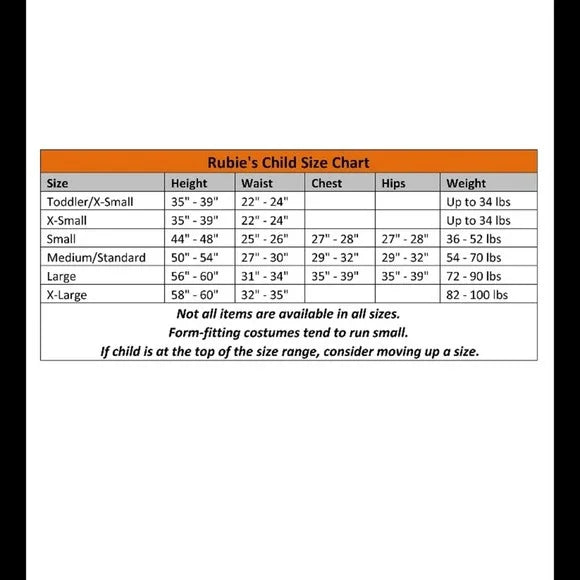 Rubie's Child Size Chart

| Size | Height | Waist | Chest | Hips | Weight |
|---|---|---|---|---|---|
| Toddler/X-Small | 35" - 39" | 22" - 24" | | | Up to 34 lbs |
| X-Small | 35" - 39" | 22" - 24" | | | Up to 34 lbs |
| Small | 44" - 48" | 25" - 26" | 27" - 28" | 27" - 28" | 36 - 52 lbs |
| Medium/Standard | 50" - 54" | 27" - 30" | 29" - 32" | 29" - 32" | 54 - 70 lbs |
| Large | 56" - 60" | 31" - 34" | 35" - 39" | 35" - 39" | 72 - 90 lbs |
| X-Large | 58" - 60" | 32" - 35" | | | 82 - 100 lbs |

Not all items are available in all sizes.
Form-fitting costumes tend to run small.
If child is at the top of the size range, consider moving up a size.